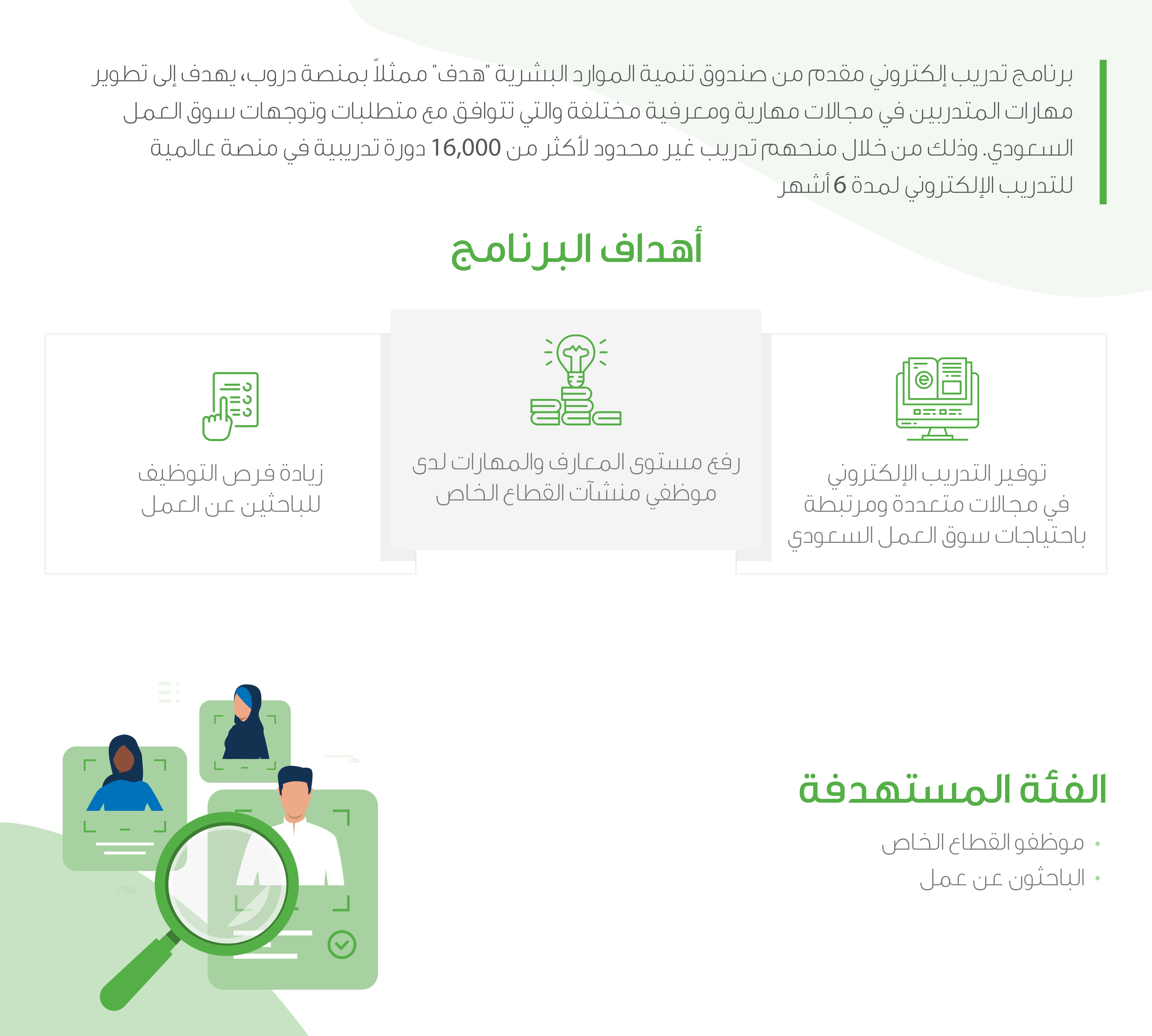 برنامج تدريب إلكتروني مقدم من صندوق تنمية الموارد البشرية "هدف" ممثلاً بمنصة دروب، يهدف إلى تطوير مهارات المتدربين في مجالات مهارية ومعرفية مختلفة والتي تتوافق مع متطلبات وتوجهات سوق العمل السعودي. وذلك من خلال منحهم تدريب غير محدود لأكثر من 16,000 دورة تدريبية في منصة عالمية للتدريب الإلكتروني لمدة 6 أشهر

أهداف البرنامج

توفير التدريب الإلكتروني في مجالات متعددة ومرتبطة باحتياجات سوق العمل السعودي

رفع مستوى المعارف والمهارات لدى موظفي منشآت القطاع الخاص

زيادة فرص التوظيف للباحثين عن العمل

الفئة المستهدفة

• موظفو القطاع الخاص
• الباحثون عن عمل